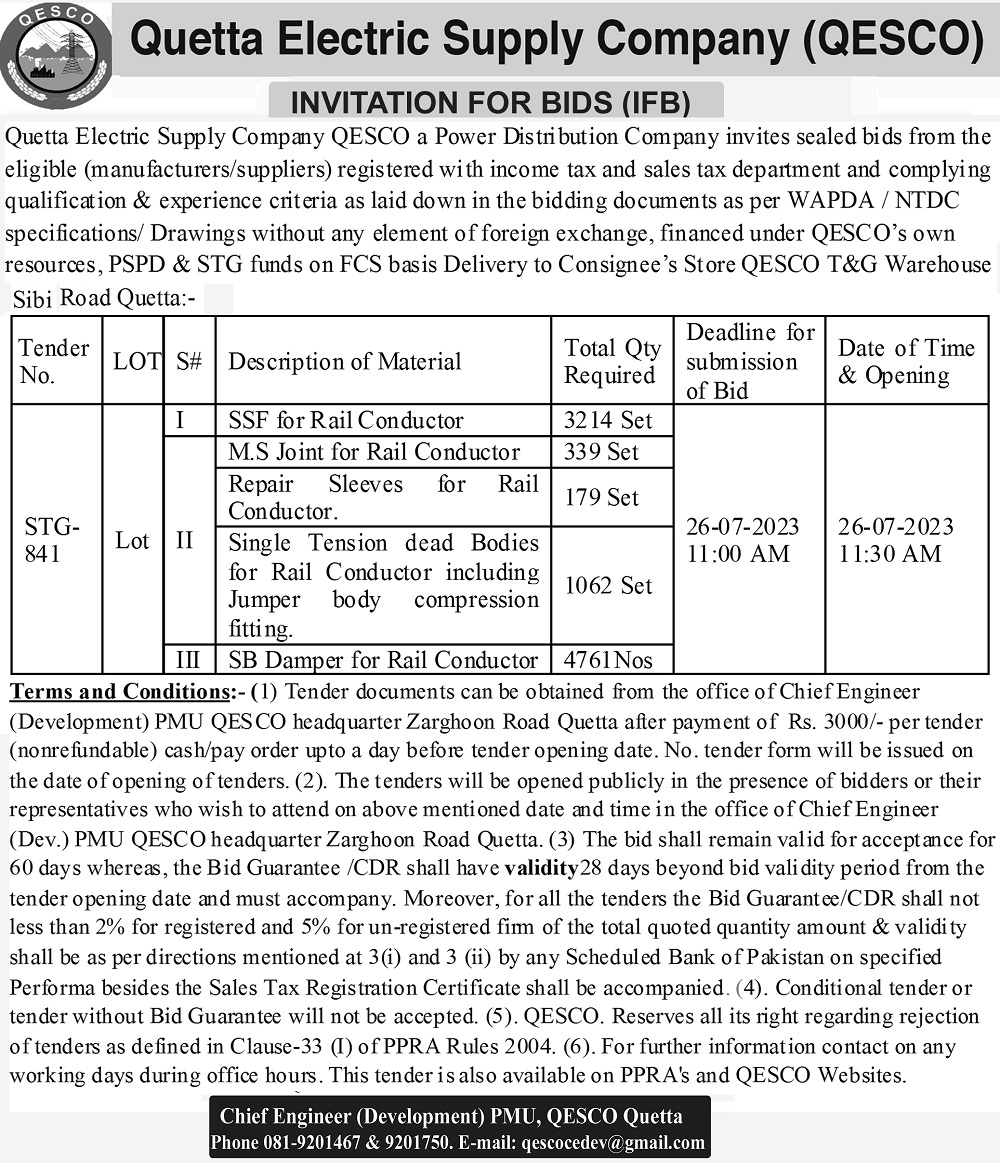 QESCO

Quetta Electric Supply Company (QESCO)

INVITATION FOR BIDS (IFB)

Quetta Electric Supply Company QESCO a Power Distribution Company invites sealed bids from the eligible (manufacturers/suppliers) registered with income tax and sales tax department and complying qualification & experience criteria as laid down in the bidding documents as per WAPDA / NTDC specifications/ Drawings without any element of foreign exchange, financed under QESCO's own resources, PSPD & STG funds on FCS basis Delivery to Consignee's Store QESCO T&G Warehouse Sibi Road Quetta:-

| Tender No. | LOT | S# | Description of Material | Total Qty Required | Deadline for submission of Bid | Date of Time & Opening |
|---|---|---|---|---|---|---|
| STG-841 | Lot | I | SSF for Rail Conductor | 3214 Set | 26-07-2023 11:00 AM | 26-07-2023 11:30 AM |
| | | II | M.S Joint for Rail Conductor | 339 Set | | |
| | | | Repair Sleeves for Rail Conductor. | 179 Set | | |
| | | | Single Tension dead Bodies for Rail Conductor including Jumper body compression fitting. | 1062 Set | | |
| | | III | SB Damper for Rail Conductor | 4761Nos | | |

Terms and Conditions:- (1) Tender documents can be obtained from the office of Chief Engineer (Development) PMU QESCO headquarter Zarghoon Road Quetta after payment of Rs. 3000/- per tender (nonrefundable) cash/pay order upto a day before tender opening date. No. tender form will be issued on the date of opening of tenders. (2). The tenders will be opened publicly in the presence of bidders or their representatives who wish to attend on above mentioned date and time in the office of Chief Engineer (Dev.) PMU QESCO headquarter Zarghoon Road Quetta. (3) The bid shall remain valid for acceptance for 60 days whereas, the Bid Guarantee /CDR shall have validity28 days beyond bid validity period from the tender opening date and must accompany. Moreover, for all the tenders the Bid Guarantee/CDR shall not less than 2% for registered and 5% for un-registered firm of the total quoted quantity amount & validity shall be as per directions mentioned at 3(i) and 3 (ii) by any Scheduled Bank of Pakistan on specified Performa besides the Sales Tax Registration Certificate shall be accompanied. (4). Conditional tender or tender without Bid Guarantee will not be accepted. (5). QESCO. Reserves all its right regarding rejection of tenders as defined in Clause-33 (I) of PPRA Rules 2004. (6). For further information contact on any working days during office hours. This tender is also available on PPRA's and QESCO Websites.

Chief Engineer (Development) PMU, QESCO Quetta
Phone 081-9201467 & 9201750. E-mail: qescocedev@gmail.com